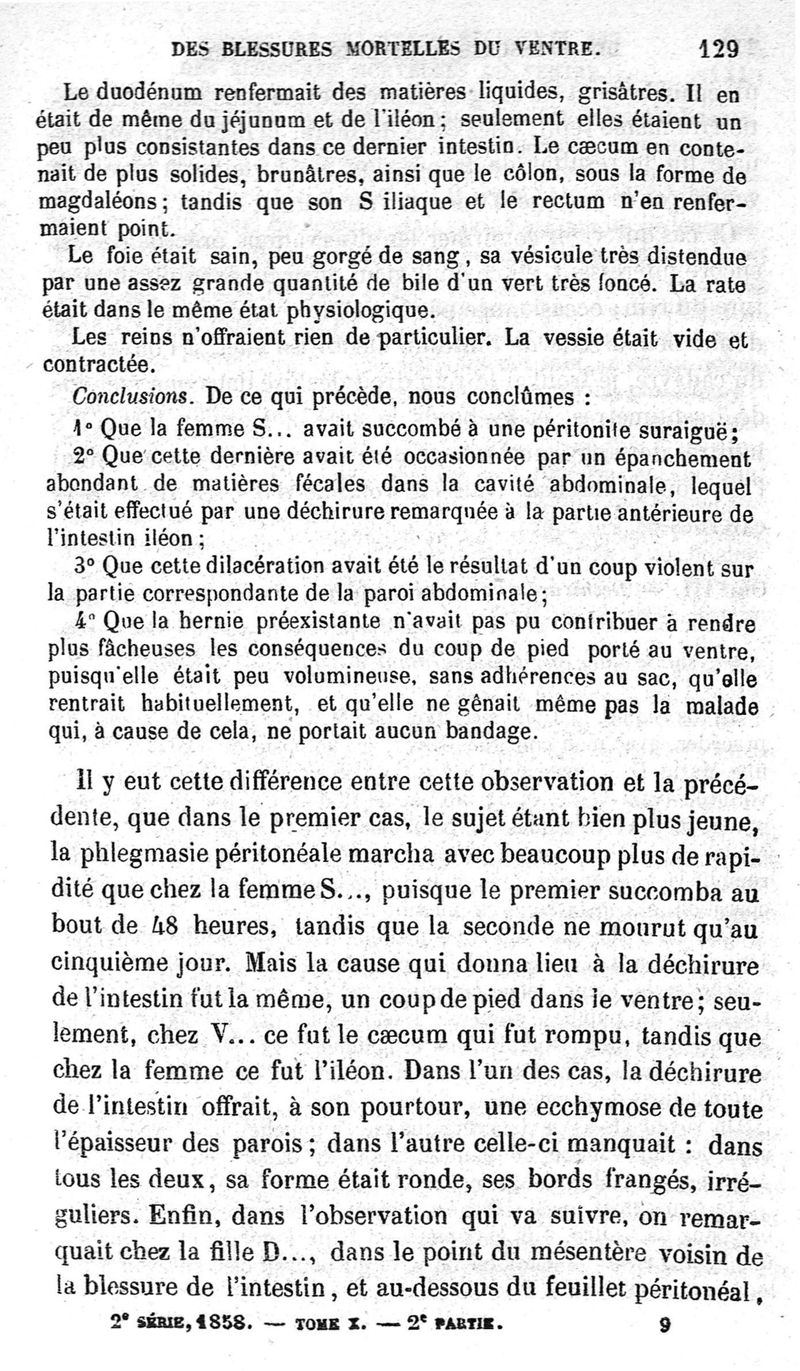 DES BLESSURES MORTELLES DU VENTRE. 129

Le duodénum renfermait des matières liquides, grisâtres. Il en était de même du jéjunum et de l'iléon; seulement elles étaient un peu plus consistantes dans ce dernier intestin. Le cæcum en contenait de plus solides, brunâtres, ainsi que le côlon, sous la forme de magdaléons; tandis que son S iliaque et le rectum n'en renfermaient point.

Le foie était sain, peu gorgé de sang, sa vésicule très distendue par une assez grande quantité de bile d'un vert très foncé. La rate était dans le même état physiologique.

Les reins n'offraient rien de particulier. La vessie était vide et contractée.

Conclusions. De ce qui précède, nous conclûmes :

1° Que la femme S... avait succombé à une péritonite suraiguë;

2° Que cette dernière avait été occasionnée par un épanchement abondant de matières fécales dans la cavité abdominale, lequel s'était effectué par une déchirure remarquée à la partie antérieure de l'intestin iléon;

3° Que cette dilacération avait été le résultat d'un coup violent sur la partie correspondante de la paroi abdominale;

4° Que la hernie préexistante n'avait pas pu contribuer à rendre plus fâcheuses les conséquences du coup de pied porté au ventre, puisqu'elle était peu volumineuse, sans adhérences au sac, qu'elle rentrait habituellement, et qu'elle ne gênait même pas la malade qui, à cause de cela, ne portait aucun bandage.

Il y eut cette différence entre cette observation et la précédente, que dans le premier cas, le sujet étant bien plus jeune, la phlegmasie péritonéale marcha avec beaucoup plus de rapidité que chez la femme S..., puisque le premier succomba au bout de 48 heures, tandis que la seconde ne mourut qu'au cinquième jour. Mais la cause qui donna lieu à la déchirure de l'intestin fut la même, un coup de pied dans le ventre; seulement, chez V... ce fut le cæcum qui fut rompu, tandis que chez la femme ce fut l'iléon. Dans l'un des cas, la déchirure de l'intestin offrait, à son pourtour, une ecchymose de toute l'épaisseur des parois; dans l'autre celle-ci manquait : dans tous les deux, sa forme était ronde, ses bords frangés, irréguliers. Enfin, dans l'observation qui va suivre, on remarquait chez la fille D..., dans le point du mésentère voisin de la blessure de l'intestin, et au-dessous du feuillet péritonéal,

2e SÉRIE, 1858. — TOME X. — 2e PARTIE. 9